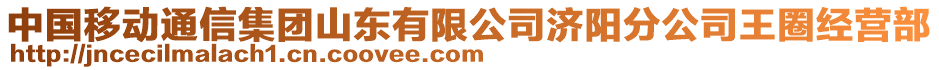 中国移动通信集团山东有限公司济阳分公司王圈经营部
http://jncecilmalach1.cn.coovee.com